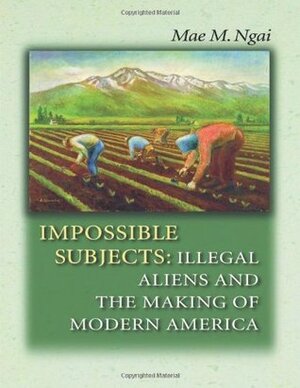 Copyrighted Material

Mae M. Ngai

IMPOSSIBLE SUBJECTS: ILLEGAL ALIENS AND THE MAKING OF MODERN AMERICA

Copyrighted Material